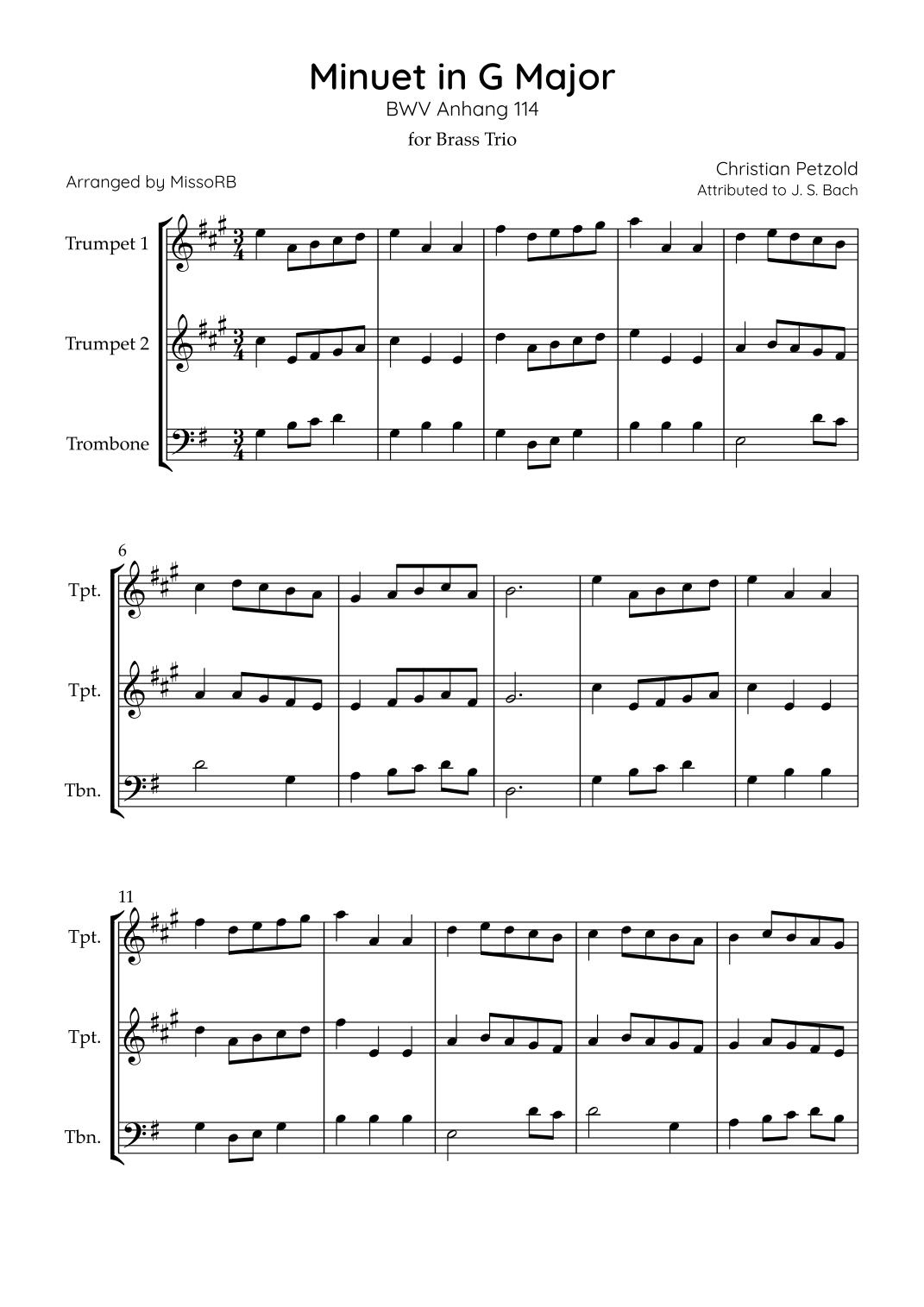 Minuet in G Major
BWV Anhang 114
for Brass Trio

Arranged by MissoRB

Christian Petzold
Attributed to J. S. Bach

Trumpet 1
Trumpet 2
Trombone

6
Tpt.
Tpt.
Tbn.

11
Tpt.
Tpt.
Tbn.